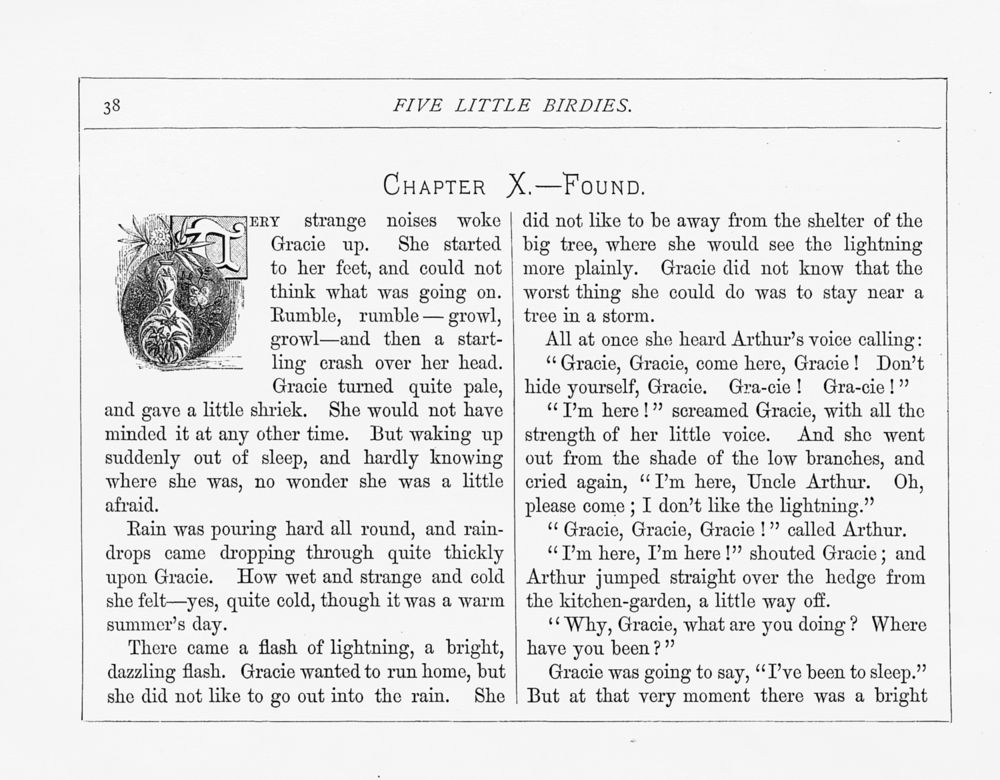 38 FIVE LITTLE BIRDIES.

CHAPTER X.—FOUND.

VERY strange noises woke Gracie up. She started to her feet, and could not think what was going on. Rumble, rumble — growl, growl—and then a startling crash over her head. Gracie turned quite pale, and gave a little shriek. She would not have minded it at any other time. But waking up suddenly out of sleep, and hardly knowing where she was, no wonder she was a little afraid.

Rain was pouring hard all round, and raindrops came dropping through quite thickly upon Gracie. How wet and strange and cold she felt—yes, quite cold, though it was a warm summer's day.

There came a flash of lightning, a bright, dazzling flash. Gracie wanted to run home, but she did not like to go out into the rain. She did not like to be away from the shelter of the big tree, where she would see the lightning more plainly. Gracie did not know that the worst thing she could do was to stay near a tree in a storm.

All at once she heard Arthur's voice calling:

"Gracie, Gracie, come here, Gracie! Don't hide yourself, Gracie. Gra-cie! Gra-cie!"

"I'm here!" screamed Gracie, with all the strength of her little voice. And she went out from the shade of the low branches, and cried again, "I'm here, Uncle Arthur. Oh, please come; I don't like the lightning."

"Gracie, Gracie, Gracie!" called Arthur.

"I'm here, I'm here!" shouted Gracie; and Arthur jumped straight over the hedge from the kitchen-garden, a little way off.

"Why, Gracie, what are you doing? Where have you been?"

Gracie was going to say, "I've been to sleep." But at that very moment there was a bright